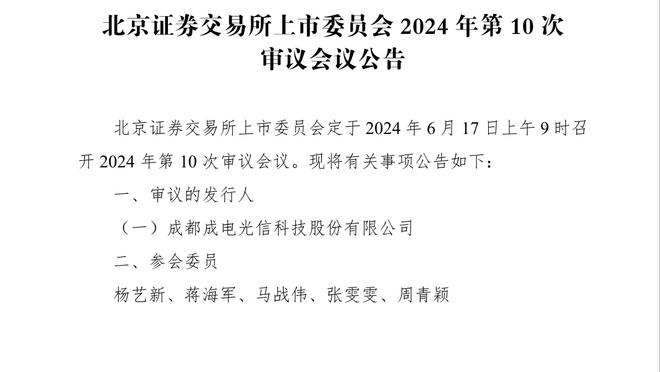 北京证券交易所上市委员会 2024 年第 10 次审议会议公告

北京证券交易所上市委员会定于 2024 年 6 月 17 日上午 9 时召开 2024 年第 10 次审议会议。现将有关事项公告如下：

一、审议的发行人

（一）成都成电光信科技股份有限公司

二、参会委员

杨艺新、蒋海军、马战伟、张雯雯、周青颖